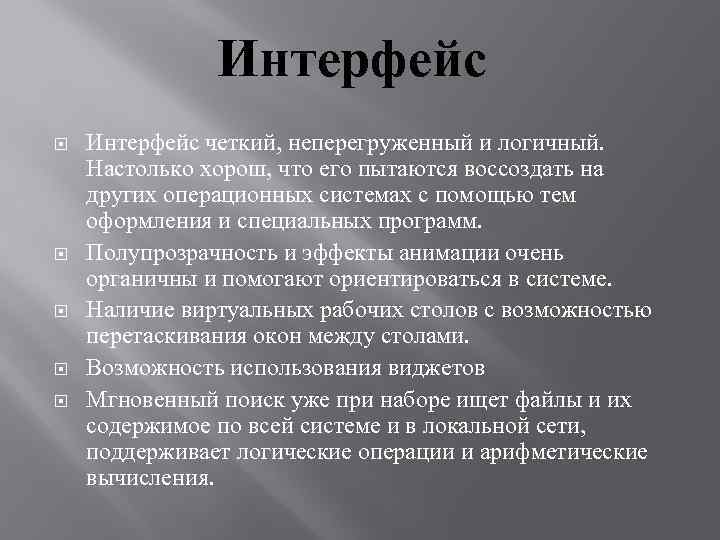 Интерфейс

Интерфейс четкий, неперегруженный и логичный. Настолько хорош, что его пытаются воссоздать на других операционных системах с помощью тем оформления и специальных программ.

Полупрозрачность и эффекты анимации очень органичны и помогают ориентироваться в системе.

Наличие виртуальных рабочих столов с возможностью перетаскивания окон между столами.

Возможность использования виджетов

Мгновенный поиск уже при наборе ищет файлы и их содержимое по всей системе и в локальной сети, поддерживает логические операции и арифметические вычисления.